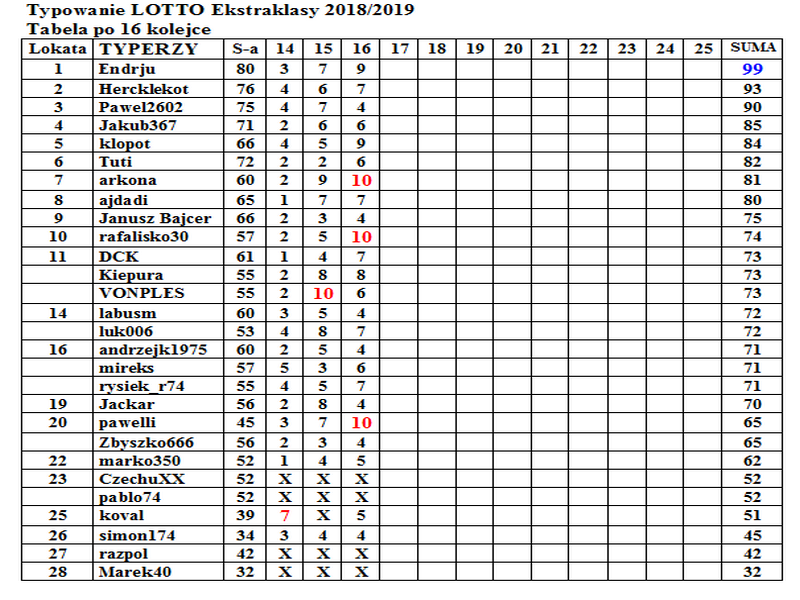 Typowanie LOTTO Ekstraklasy 2018/2019
Tabela po 16 kolejce

| Lokata | TYPERZY | S-a | 14 | 15 | 16 | 17 | 18 | 19 | 20 | 21 | 22 | 23 | 24 | 25 | SUMA |
|---|---|---|---|---|---|---|---|---|---|---|---|---|---|---|---|
| 1 | Endrju | 80 | 3 | 7 | 9 | | | | | | | | | | 99 |
| 2 | Hercklekot | 76 | 4 | 6 | 7 | | | | | | | | | | 93 |
| 3 | Pawel2602 | 75 | 4 | 7 | 4 | | | | | | | | | | 90 |
| 4 | Jakub367 | 71 | 2 | 6 | 6 | | | | | | | | | | 85 |
| 5 | klopot | 66 | 4 | 5 | 9 | | | | | | | | | | 84 |
| 6 | Tuti | 72 | 2 | 2 | 6 | | | | | | | | | | 82 |
| 7 | arkona | 60 | 2 | 9 | 10 | | | | | | | | | | 81 |
| 8 | ajdadi | 65 | 1 | 7 | 7 | | | | | | | | | | 80 |
| 9 | Janusz Bajcer | 66 | 2 | 3 | 4 | | | | | | | | | | 75 |
| 10 | rafalisko30 | 57 | 2 | 5 | 10 | | | | | | | | | | 74 |
| 11 | DCK | 61 | 1 | 4 | 7 | | | | | | | | | | 73 |
| | Kiepura | 55 | 2 | 8 | 8 | | | | | | | | | | 73 |
| | VONPLES | 55 | 2 | 10 | 6 | | | | | | | | | | 73 |
| 14 | labusm | 60 | 3 | 5 | 4 | | | | | | | | | | 72 |
| | luk006 | 53 | 4 | 8 | 7 | | | | | | | | | | 72 |
| 16 | andrzejk1975 | 60 | 2 | 5 | 4 | | | | | | | | | | 71 |
| | mireks | 57 | 5 | 3 | 6 | | | | | | | | | | 71 |
| | rysiek_r74 | 55 | 4 | 5 | 7 | | | | | | | | | | 71 |
| 19 | Jackar | 56 | 2 | 8 | 4 | | | | | | | | | | 70 |
| 20 | pawelli | 45 | 3 | 7 | 10 | | | | | | | | | | 65 |
| | Zbyszko666 | 56 | 2 | 3 | 4 | | | | | | | | | | 65 |
| 22 | marko350 | 52 | 1 | 4 | 5 | | | | | | | | | | 62 |
| 23 | CzechuXX | 52 | X | X | X | | | | | | | | | | 52 |
| | pablo74 | 52 | X | X | X | | | | | | | | | | 52 |
| 25 | koval | 39 | 7 | X | 5 | | | | | | | | | | 51 |
| 26 | simon174 | 34 | 3 | 4 | 4 | | | | | | | | | | 45 |
| 27 | razpol | 42 | X | X | X | | | | | | | | | | 42 |
| 28 | Marek40 | 32 | X | X | X | | | | | | | | | | 32 |